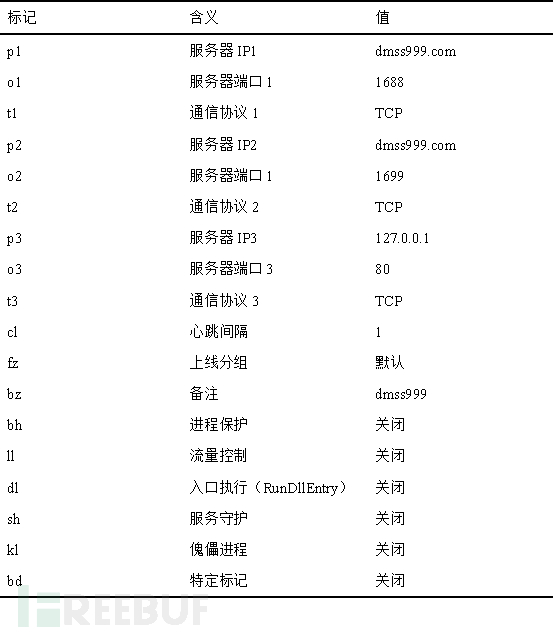 | 标记 | 含义 | 值 |
|---|---|---|
| p1 | 服务器 IP1 | dmss999.com |
| o1 | 服务器端口 1 | 1688 |
| t1 | 通信协议 1 | TCP |
| p2 | 服务器 IP2 | dmss999.com |
| o2 | 服务器端口 1 | 1699 |
| t2 | 通信协议 2 | TCP |
| p3 | 服务器 IP3 | 127.0.0.1 |
| o3 | 服务器端口 3 | 80 |
| t3 | 通信协议 3 | TCP |
| cl | 心跳间隔 | 1 |
| fz | 上线分组 | 默认 |
| bz | 备注 | dmss999 |
| bh | 进程保护 | 关闭 |
| ll | 流量控制 | 关闭 |
| dl | 入口执行（RunDllEntry） | 关闭 |
| sh | 服务守护 | 关闭 |
| kl | 傀儡进程 | 关闭 |
| bd | 特定标记 | 关闭 |

FREEBUF